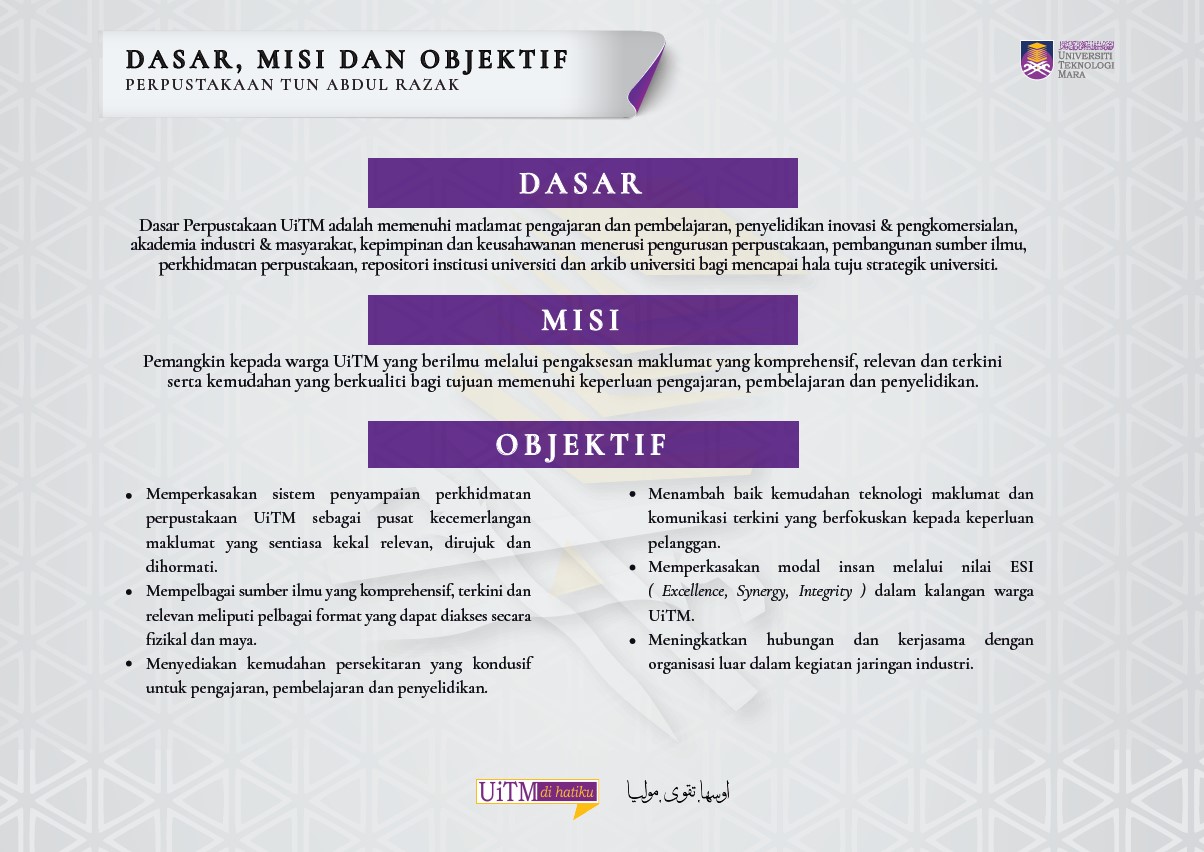 DASAR, MISI DAN OBJEKTIF
PERPUSTAKAAN TUN ABDUL RAZAK

UNIVERSITI TEKNOLOGI MARA

DASAR

Dasar Perpustakaan UiTM adalah memenuhi matlamat pengajaran dan pembelajaran, penyelidikan inovasi & pengkomersialan, akademia industri & masyarakat, kepimpinan dan keusahawanan menerusi pengurusan perpustakaan, pembangunan sumber ilmu, perkhidmatan perpustakaan, repositori institusi universiti dan arkib universiti bagi mencapai hala tuju strategik universiti.

MISI

Pemangkin kepada warga UiTM yang berilmu melalui pengaksesan maklumat yang komprehensif, relevan dan terkini serta kemudahan yang berkualiti bagi tujuan memenuhi keperluan pengajaran, pembelajaran dan penyelidikan.

OBJEKTIF

• Memperkasakan sistem penyampaian perkhidmatan perpustakaan UiTM sebagai pusat kecemerlangan maklumat yang sentiasa kekal relevan, dirujuk dan dihormati.
• Mempelbagai sumber ilmu yang komprehensif, terkini dan relevan meliputi pelbagai format yang dapat diakses secara fizikal dan maya.
• Menyediakan kemudahan persekitaran yang kondusif untuk pengajaran, pembelajaran dan penyelidikan.

• Menambah baik kemudahan teknologi maklumat dan komunikasi terkini yang berfokuskan kepada keperluan pelanggan.
• Memperkasakan modal insan melalui nilai ESI ( Excellence, Synergy, Integrity ) dalam kalangan warga UiTM.
• Meningkatkan hubungan dan kerjasama dengan organisasi luar dalam kegiatan jaringan industri.

UiTM di hatiku

اوسها. تقوى. موليا